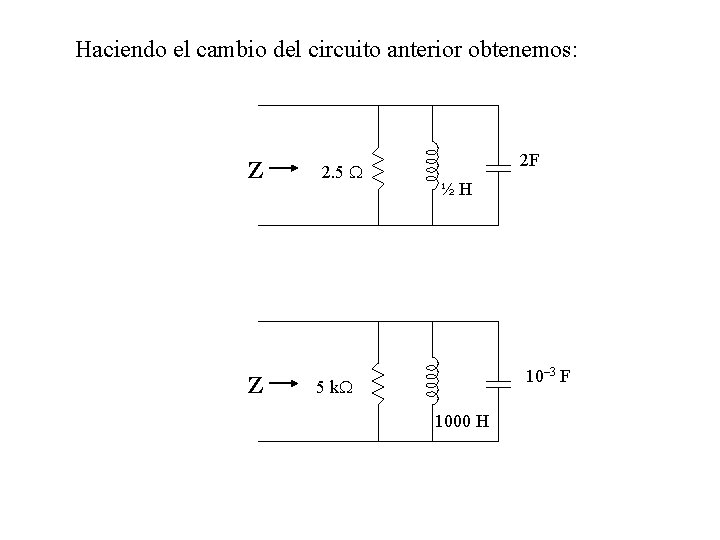 Haciendo el cambio del circuito anterior obtenemos:

Z
2.5 Ω
½ H
2F

Z
5 kΩ
1000 H
$10^{-3}$ F